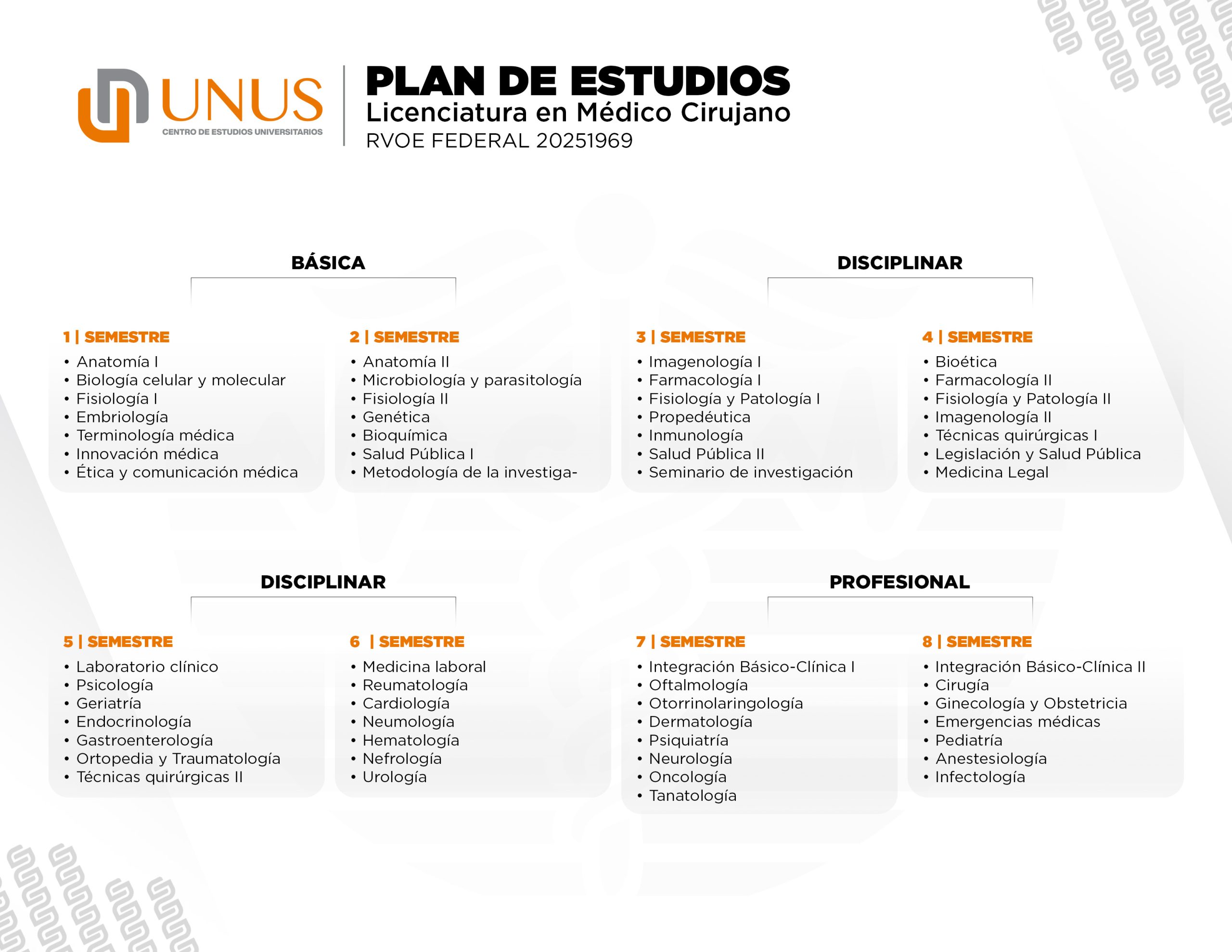 UNUS
CENTRO DE ESTUDIOS UNIVERSITARIOS

PLAN DE ESTUDIOS
Licenciatura en Médico Cirujano
RVOE FEDERAL 20251969

BÁSICA

1 | SEMESTRE
• Anatomía I
• Biología celular y molecular
• Fisiología I
• Embriología
• Terminología médica
• Innovación médica
• Ética y comunicación médica

2 | SEMESTRE
• Anatomía II
• Microbiología y parasitología
• Fisiología II
• Genética
• Bioquímica
• Salud Pública I
• Metodología de la investiga-

DISCIPLINAR

3 | SEMESTRE
• Imagenología I
• Farmacología I
• Fisiología y Patología I
• Propedéutica
• Inmunología
• Salud Pública II
• Seminario de investigación

4 | SEMESTRE
• Bioética
• Farmacología II
• Fisiología y Patología II
• Imagenología II
• Técnicas quirúrgicas I
• Legislación y Salud Pública
• Medicina Legal

DISCIPLINAR

5 | SEMESTRE
• Laboratorio clínico
• Psicología
• Geriatría
• Endocrinología
• Gastroenterología
• Ortopedia y Traumatología
• Técnicas quirúrgicas II

6 | SEMESTRE
• Medicina laboral
• Reumatología
• Cardiología
• Neumología
• Hematología
• Nefrología
• Urología

PROFESIONAL

7 | SEMESTRE
• Integración Básico-Clínica I
• Oftalmología
• Otorrinolaringología
• Dermatología
• Psiquiatría
• Neurología
• Oncología
• Tanatología

8 | SEMESTRE
• Integración Básico-Clínica II
• Cirugía
• Ginecología y Obstetricia
• Emergencias médicas
• Pediatría
• Anestesiología
• Infectología